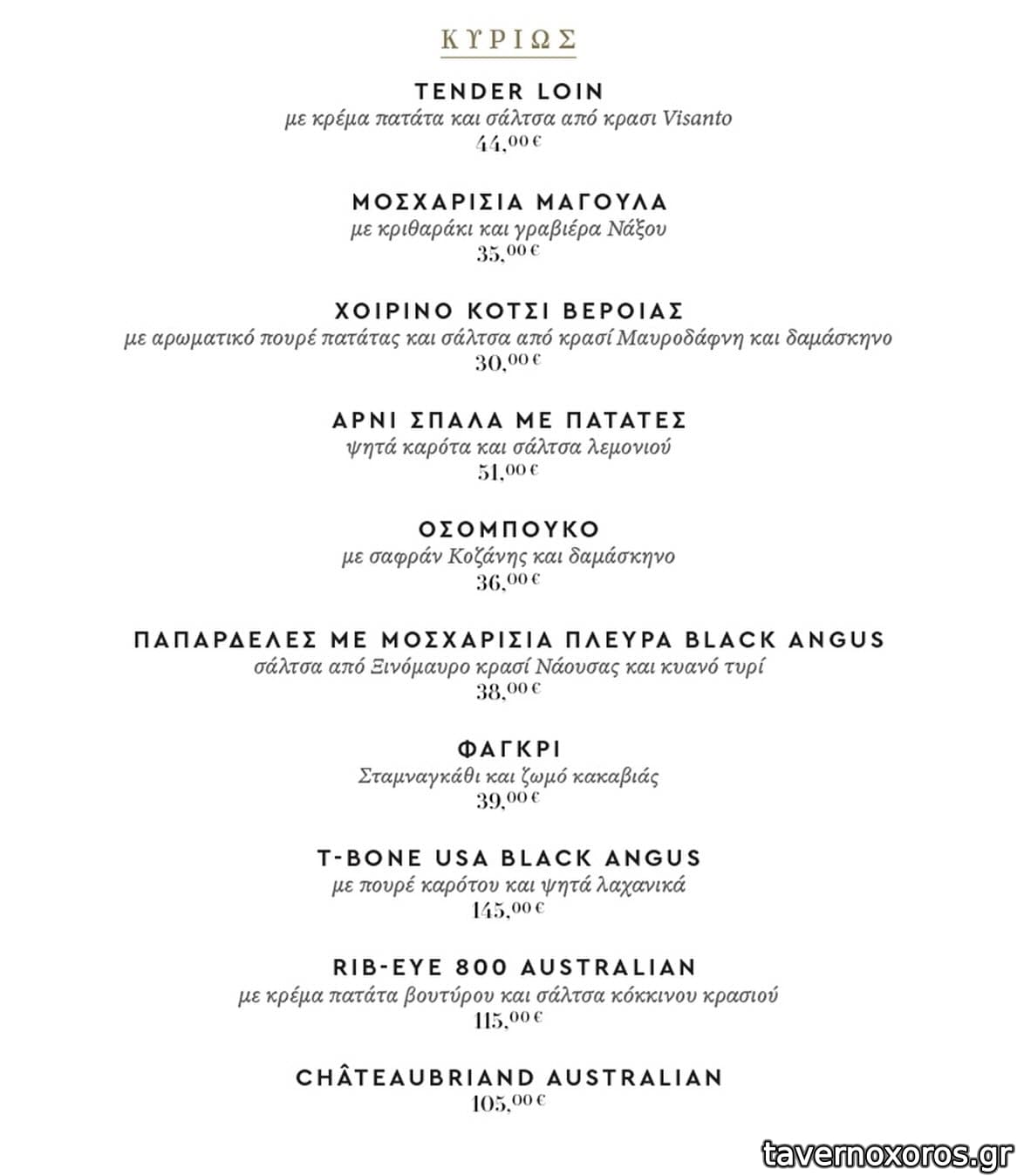 ΚΥΡΙΩΣ

TENDER LOIN
με κρέμα πατάτα και σάλτσα από κρασι Visanto
44,00 €

ΜΟΣΧΑΡΙΣΙΑ ΜΑΓΟΥΛΑ
με κριθαράκι και γραβιέρα Νάξου
35,00 €

ΧΟΙΡΙΝΟ ΚΟΤΣΙ ΒΕΡΟΙΑΣ
με αρωματικό πουρέ πατάτας και σάλτσα από κρασί Μαυροδάφνη και δαμάσκηνο
30,00 €

ΑΡΝΙ ΣΠΑΛΑ ΜΕ ΠΑΤΑΤΕΣ
ψητά καρότα και σάλτσα λεμονιού
51,00 €

ΟΣΟΜΠΟΥΚΟ
με σαφράν Κοζάνης και δαμάσκηνο
36,00 €

ΠΑΠΑΡΔΕΛΕΣ ΜΕ ΜΟΣΧΑΡΙΣΙΑ ΠΛΕΥΡΑ BLACK ANGUS
σάλτσα από Ξινόμαυρο κρασί Νάουσας και κυανό τυρί
38,00 €

ΦΑΓΚΡΙ
Σταμναγκάθι και ζωμό κακαβιάς
39,00 €

T-BONE USA BLACK ANGUS
με πουρέ καρότου και ψητά λαχανικά
145,00 €

RIB-EYE 800 AUSTRALIAN
με κρέμα πατάτα βουτύρου και σάλτσα κόκκινου κρασιού
115,00 €

CHÂTEAUBRIAND AUSTRALIAN
105,00 €

tavernoxoros.gr